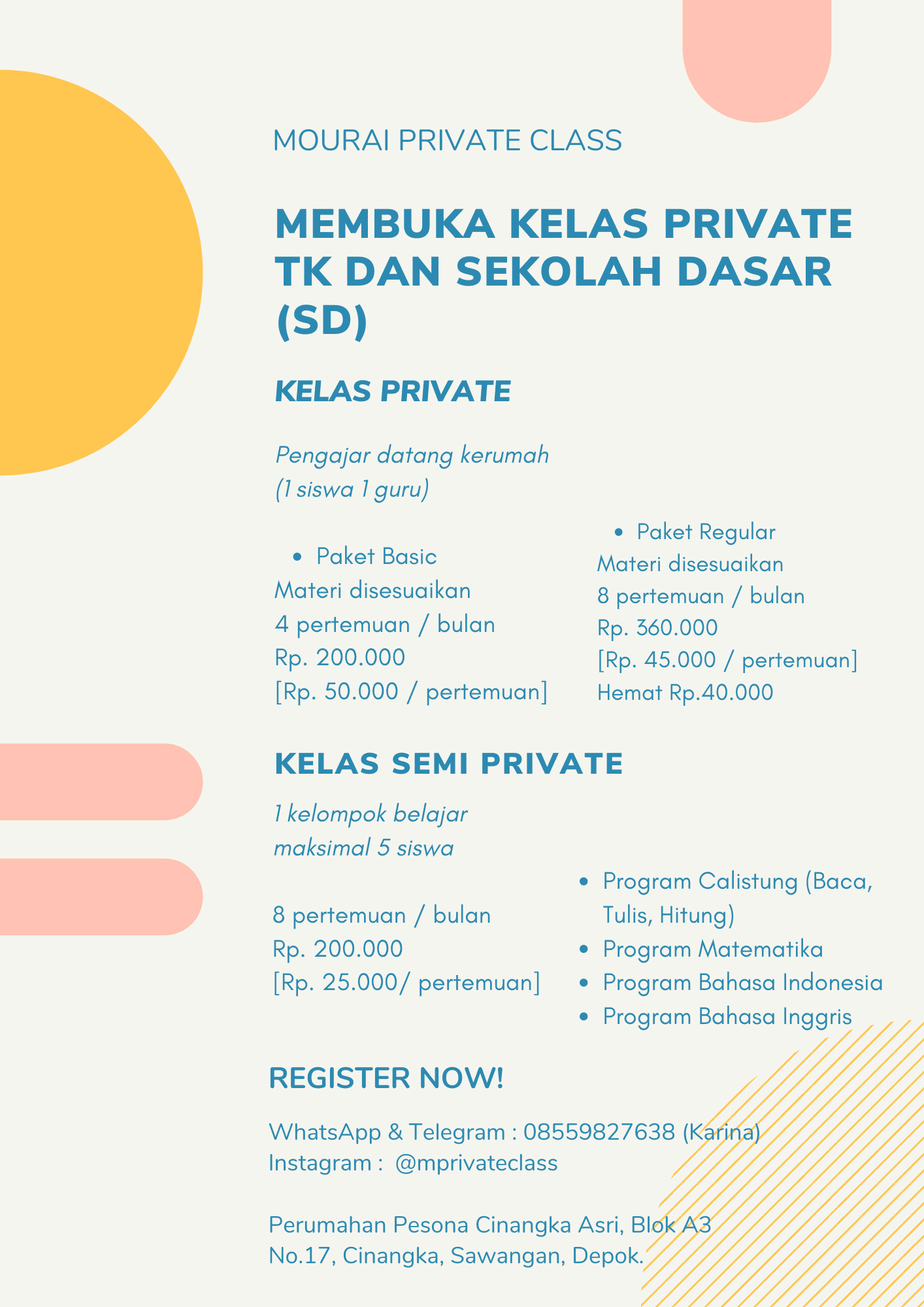 MOURAI PRIVATE CLASS

MEMBUKA KELAS PRIVATE TK DAN SEKOLAH DASAR (SD)

KELAS PRIVATE

Pengajar datang kerumah
(1 siswa 1 guru)

- Paket Basic

Materi disesuaikan
4 pertemuan / bulan
Rp. 200.000
[Rp. 50.000 / pertemuan]

- Paket Regular

Materi disesuaikan
8 pertemuan / bulan
Rp. 360.000
[Rp. 45.000 / pertemuan]
Hemat Rp.40.000

KELAS SEMI PRIVATE

1 kelompok belajar
maksimal 5 siswa

8 pertemuan / bulan
Rp. 200.000
[Rp. 25.000/ pertemuan]

- Program Calistung (Baca, Tulis, Hitung)
- Program Matematika
- Program Bahasa Indonesia
- Program Bahasa Inggris

REGISTER NOW!

WhatsApp & Telegram : 08559827638 (Karina)
Instagram : @mprivateclass

Perumahan Pesona Cinangka Asri, Blok A3
No.17, Cinangka, Sawangan, Depok.